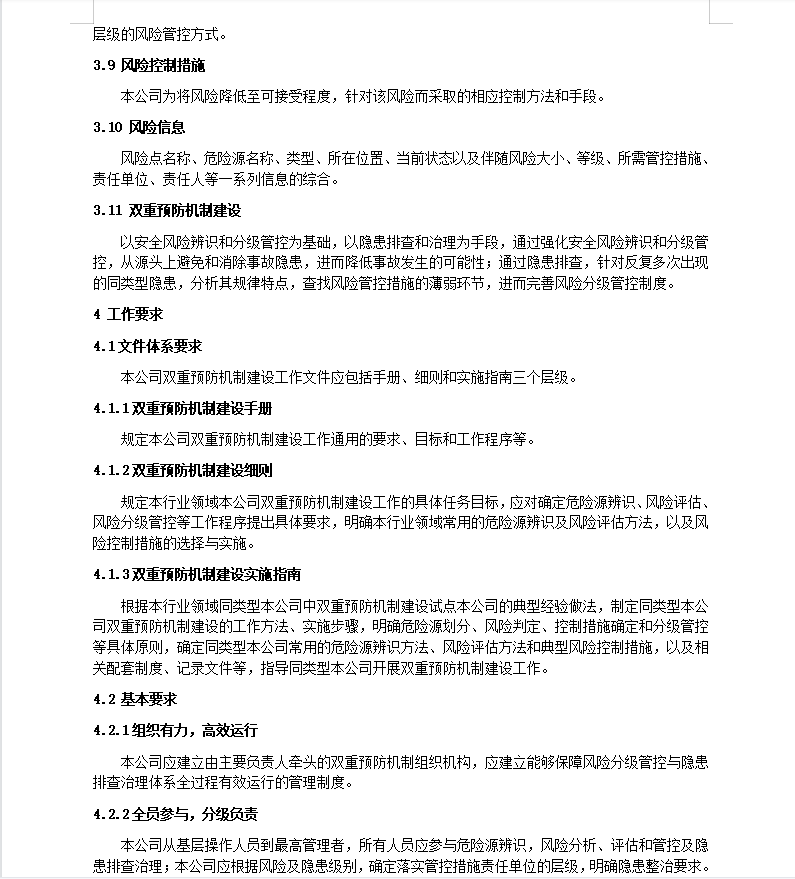 层级的风险管控方式。

3.9 风险控制措施

本公司为将风险降低至可接受程度，针对该风险而采取的相应控制方法和手段。

3.10 风险信息

风险点名称、危险源名称、类型、所在位置、当前状态以及伴随风险大小、等级、所需管控措施、责任单位、责任人等一系列信息的综合。

3.11 双重预防机制建设

以安全风险辨识和分级管控为基础，以隐患排查和治理为手段，通过强化安全风险辨识和分级管控，从源头上避免和消除事故隐患，进而降低事故发生的可能性；通过隐患排查，针对反复多次出现的同类型隐患，分析其规律特点，查找风险管控措施的薄弱环节，进而完善风险分级管控制度。

4 工作要求

4.1 文件体系要求

本公司双重预防机制建设工作文件应包括手册、细则和实施指南三个层级。

4.1.1 双重预防机制建设手册

规定本公司双重预防机制建设工作通用的要求、目标和工作程序等。

4.1.2 双重预防机制建设细则

规定本行业领域本公司双重预防机制建设工作的具体任务目标，应对确定危险源辨识、风险评估、风险分级管控等工作程序提出具体要求，明确本行业领域常用的危险源辨识及风险评估方法，以及风险控制措施的选择与实施。

4.1.3 双重预防机制建设实施指南

根据本行业领域同类型本公司中双重预防机制建设试点本公司的典型经验做法，制定同类型本公司双重预防机制建设的工作方法、实施步骤，明确危险源划分、风险判定、控制措施确定和分级管控等具体原则，确定同类型本公司常用的危险源辨识方法、风险评估方法和典型风险控制措施，以及相关配套制度、记录文件等，指导同类型本公司开展双重预防机制建设工作。

4.2 基本要求

4.2.1 组织有力，高效运行

本公司应建立由主要负责人牵头的双重预防机制组织机构，应建立能够保障风险分级管控与隐患排查治理体系全过程有效运行的管理制度。

4.2.2 全员参与，分级负责

本公司从基层操作人员到最高管理者，所有人员应参与危险源辨识，风险分析、评估和管控及隐患排查治理；本公司应根据风险及隐患级别，确定落实管控措施责任单位的层级，明确隐患整治要求。